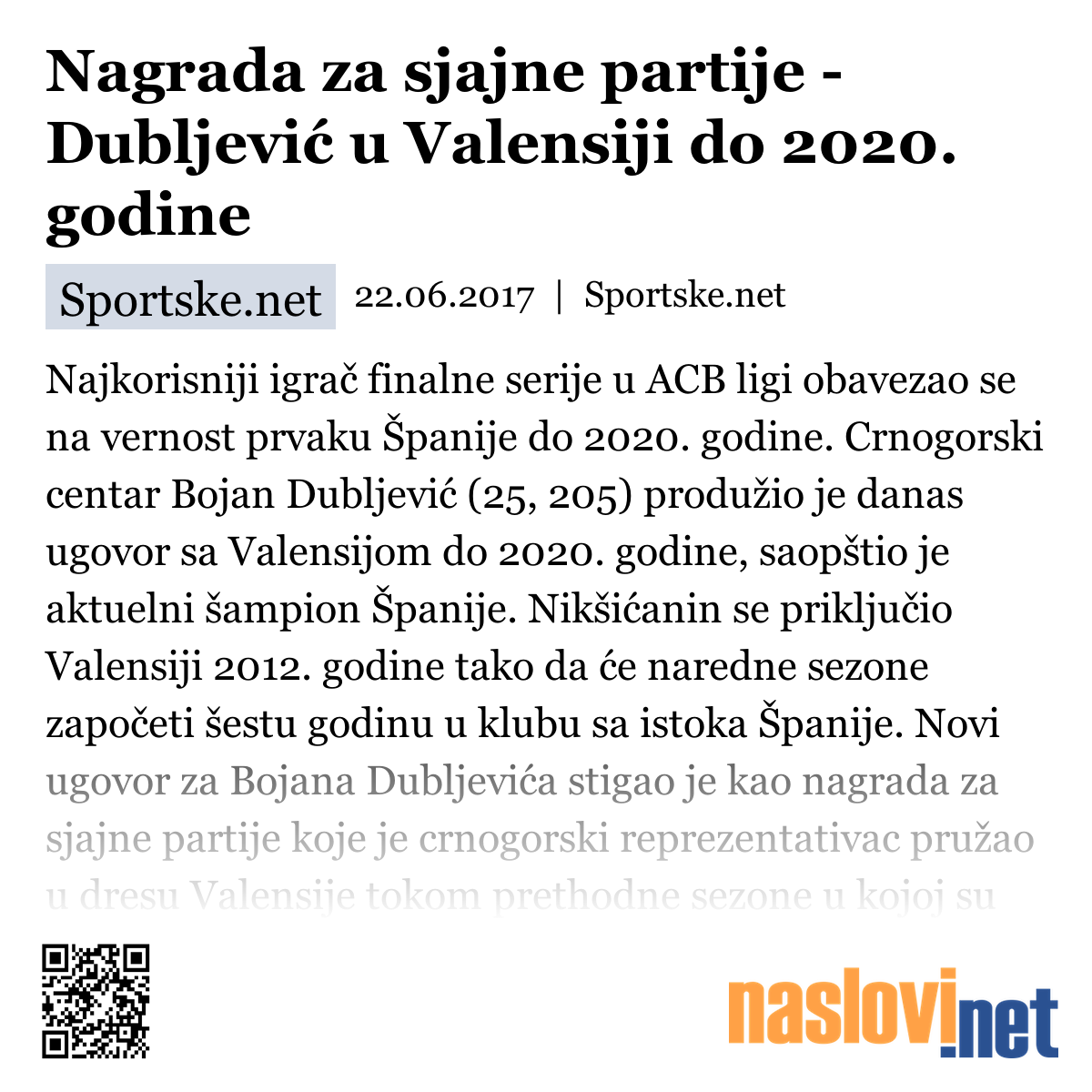 Nagrada za sjajne partije - Dubljević u Valensiji do 2020. godine

Sportske.net 22.06.2017 | Sportske.net

Najkorisniji igrač finalne serije u ACB ligi obavezao se na vernost prvaku Španije do 2020. godine. Crnogorski centar Bojan Dubljević (25, 205) produžio je danas ugovor sa Valensijom do 2020. godine, saopštio je aktuelni šampion Španije. Nikšićanin se priključio Valensiji 2012. godine tako da će naredne sezone započeti šestu godinu u klubu sa istoka Španije. Novi ugovor za Bojana Dubljevića stigao je kao nagrada za sjajne partije koje je crnogorski reprezentativac pružao u dresu Valensije tokom prethodne sezone u kojoj su

naslovi.net